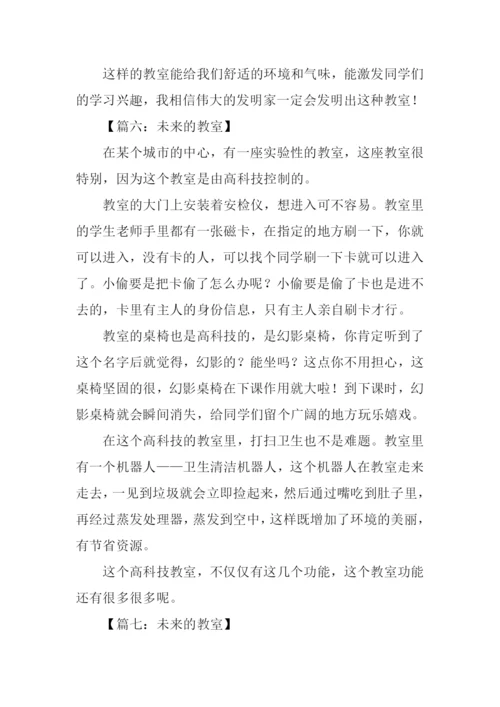 这样的教室能给我们舒适的环境和气味，能激发同学们的学习兴趣，我相信伟大的发明家一定会发明出这种教室！

【篇六：未来的教室】

在某个城市的中心，有一座实验性的教室，这座教室很特别，因为这个教室是由高科技控制的。

教室的大门上安装着安检仪，想进入可不容易。教室里的学生老师手里都有一张磁卡，在指定的地方刷一下，你就可以进入，没有卡的人，可以找个同学刷一下卡就可以进入了。小偷要是把卡偷了怎么办呢？小偷要是偷了卡也是进不去的，卡里有主人的身份信息，只有主人亲自刷卡才行。

教室的桌椅也是高科技的，是幻影桌椅，你肯定听到了这个名字后就觉得，幻影的？能坐吗？这点你不用担心，这桌椅坚固的很，幻影桌椅在下课作用就大啦！到下课时，幻影桌椅就会瞬间消失，给同学们留个广阔的地方玩乐嬉戏。

在这个高科技的教室里，打扫卫生也不是难题。教室里有一个机器人——卫生清洁机器人，这个机器人在教室走来走去，一见到垃圾就会立即捡起来，然后通过嘴吃到肚子里，再经过蒸发处理器，蒸发到空中，这样既增加了环境的美丽，有节省资源。

这个高科技教室，不仅仅有这几个功能，这个教室功能还有很多很多呢。

【篇七：未来的教室】